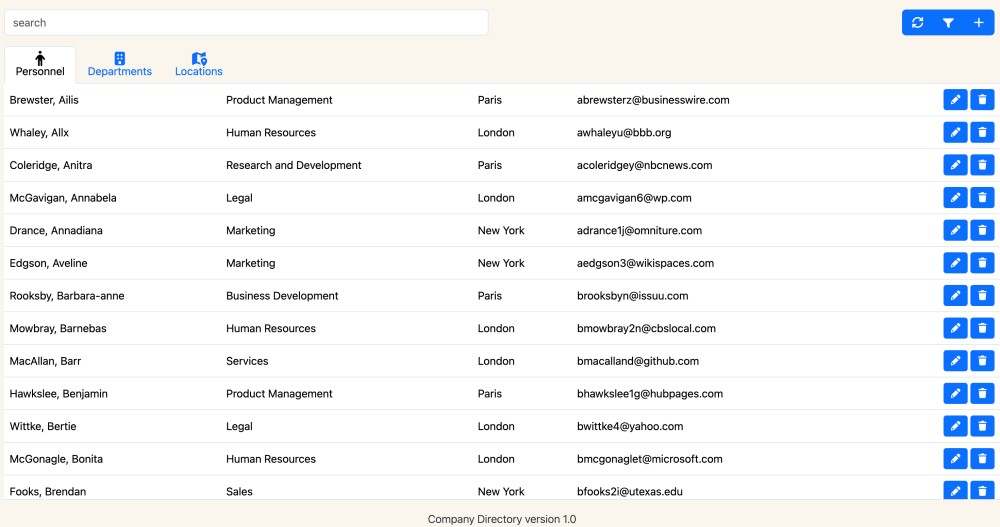 search

Personnel Departments Locations

| | | | |
|---|---|---|---|
| Brewster, Ailis | Product Management | Paris | abrewsterz@businesswire.com |
| Whaley, Allx | Human Resources | London | awhaleyu@bbb.org |
| Coleridge, Anitra | Research and Development | Paris | acoleridgey@nbcnews.com |
| McGavigan, Annabela | Legal | London | amcgavigan6@wp.com |
| Drance, Annadiana | Marketing | New York | adrance1j@omniture.com |
| Edgson, Aveline | Marketing | New York | aedgson3@wikispaces.com |
| Rooksby, Barbara-anne | Business Development | Paris | brooksbyn@issuu.com |
| Mowbray, Barnebas | Human Resources | London | bmowbray2n@cbslocal.com |
| MacAllan, Barr | Services | London | bmacalland@github.com |
| Hawkslee, Benjamin | Product Management | Paris | bhawkslee1g@hubpages.com |
| Wittke, Bertie | Legal | London | bwittke4@yahoo.com |
| McGonagle, Bonita | Human Resources | London | bmcgonaglet@microsoft.com |
| Fooks, Brendan | Sales | New York | bfooks2i@utexas.edu |

Company Directory version 1.0